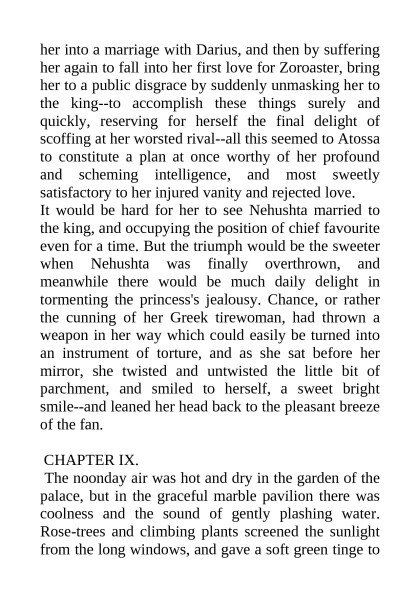 her into a marriage with Darius, and then by suffering her again to fall into her first love for Zoroaster, bring her to a public disgrace by suddenly unmasking her to the king--to accomplish these things surely and quickly, reserving for herself the final delight of scoffing at her worsted rival--all this seemed to Atossa to constitute a plan at once worthy of her profound and scheming intelligence, and most sweetly satisfactory to her injured vanity and rejected love.
It would be hard for her to see Nehushta married to the king, and occupying the position of chief favourite even for a time. But the triumph would be the sweeter when Nehushta was finally overthrown, and meanwhile there would be much daily delight in tormenting the princess's jealousy. Chance, or rather the cunning of her Greek tirewoman, had thrown a weapon in her way which could easily be turned into an instrument of torture, and as she sat before her mirror, she twisted and untwisted the little bit of parchment, and smiled to herself, a sweet bright smile--and leaned her head back to the pleasant breeze of the fan.

CHAPTER IX.
The noonday air was hot and dry in the garden of the palace, but in the graceful marble pavilion there was coolness and the sound of gently plashing water. Rose-trees and climbing plants screened the sunlight from the long windows, and gave a soft green tinge to